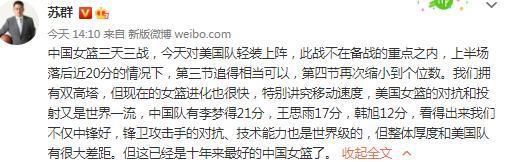 苏群

今天 14:10 来自 新版微博 weibo.com

中国女篮三天三战，今天对美国队轻装上阵，此战不在备战的重点之内，上半场落后近20分的情况下，第三节追得相当可以，第四节再次缩小到个位数。我们拥有双高塔，但现在的女篮进化也很快，特别讲究移动速度，美国女篮的对抗和投射又是世界一流，中国队有李梦得21分，王思雨17分，韩旭12分，看得出来我们不仅中锋好，锋卫攻击手的对抗、技术能力也是世界级的，但整体厚度和美国队有很大差距。但这已经是十年来最好的中国女篮了。 收起全文